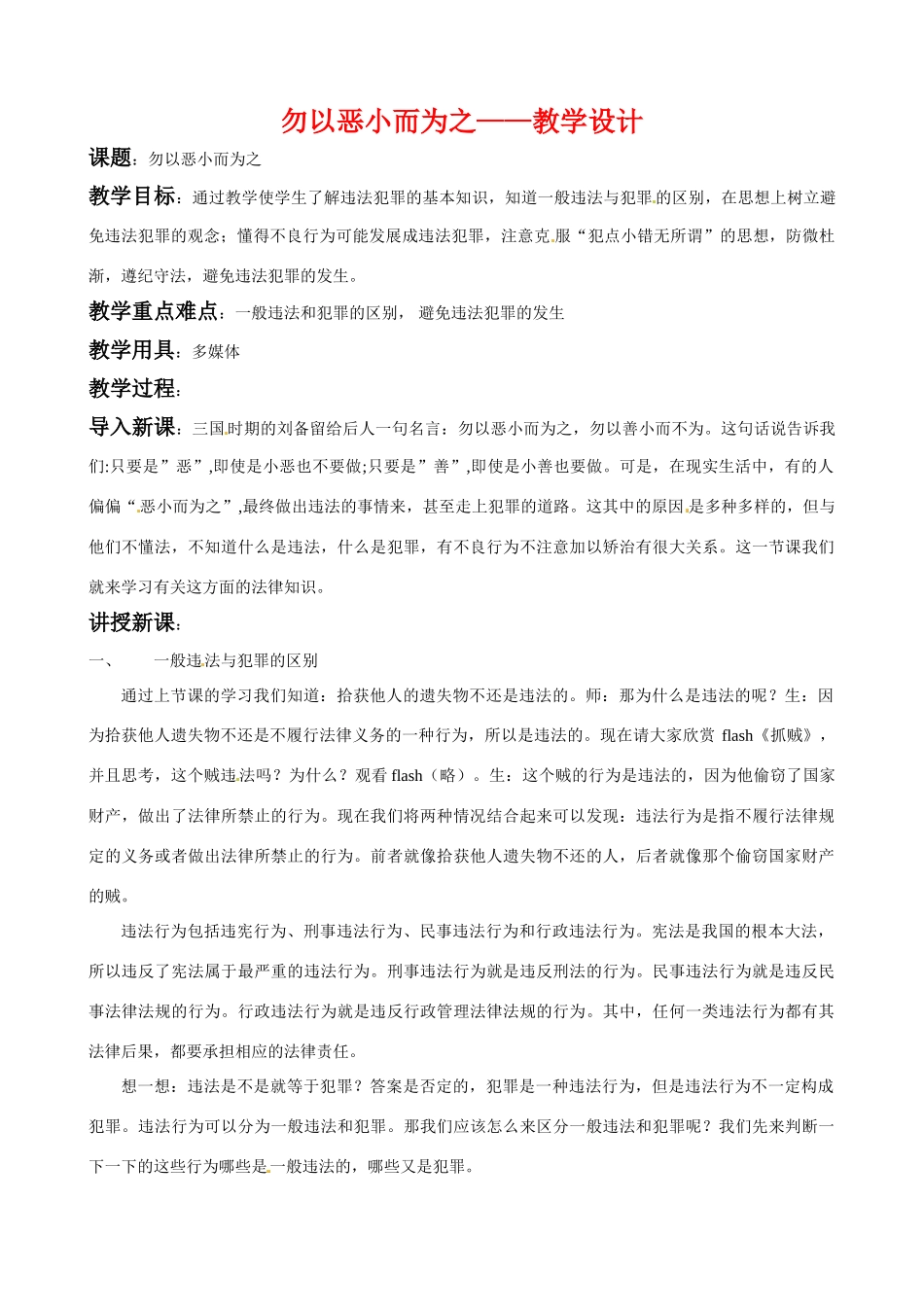 勿以恶小而为之——教学设计

课题：勿以恶小而为之

教学目标：通过教学使学生了解违法犯罪的基本知识，知道一般违法与犯罪的区别，在思想上树立避免违法犯罪的观念；懂得不良行为可能发展成违法犯罪，注意克服“犯点小错无所谓”的思想，防微杜渐，遵纪守法，避免违法犯罪的发生。

教学重点难点：一般违法和犯罪的区别， 避免违法犯罪的发生

教学用具：多媒体

教学过程：

导入新课：三国时期的刘备留给后人一句名言：勿以恶小而为之，勿以善小而不为。这句话说告诉我们:只要是”恶”,即使是小恶也不要做;只要是”善”,即使是小善也要做。可是，在现实生活中，有的人偏偏“恶小而为之”,最终做出违法的事情来，甚至走上犯罪的道路。这其中的原因是多种多样的，但与他们不懂法，不知道什么是违法，什么是犯罪，有不良行为不注意加以矫治有很大关系。这一节课我们就来学习有关这方面的法律知识。

讲授新课：

一、 一般违法与犯罪的区别

通过上节课的学习我们知道：拾获他人的遗失物不还是违法的。师：那为什么是违法的呢？生：因为拾获他人遗失物不还是不履行法律义务的一种行为，所以是违法的。现在请大家欣赏 flash《抓贼》，并且思考，这个贼违法吗？为什么？观看 flash（略）。生：这个贼的行为是违法的，因为他偷窃了国家财产，做出了法律所禁止的行为。现在我们将两种情况结合起来可以发现：违法行为是指不履行法律规定的义务或者做出法律所禁止的行为。前者就像拾获他人遗失物不还的人，后者就像那个偷窃国家财产的贼。

违法行为包括违宪行为、刑事违法行为、民事违法行为和行政违法行为。宪法是我国的根本大法，所以违反了宪法属于最严重的违法行为。刑事违法行为就是违反刑法的行为。民事违法行为就是违反民事法律法规的行为。行政违法行为就是违反行政管理法律法规的行为。其中，任何一类违法行为都有其法律后果，都要承担相应的法律责任。

想一想：违法是不是就等于犯罪？答案是否定的，犯罪是一种违法行为，但是违法行为不一定构成犯罪。违法行为可以分为一般违法和犯罪。那我们应该怎么来区分一般违法和犯罪呢？我们先来判断一下一下的这些行为哪些是一般违法的，哪些又是犯罪。